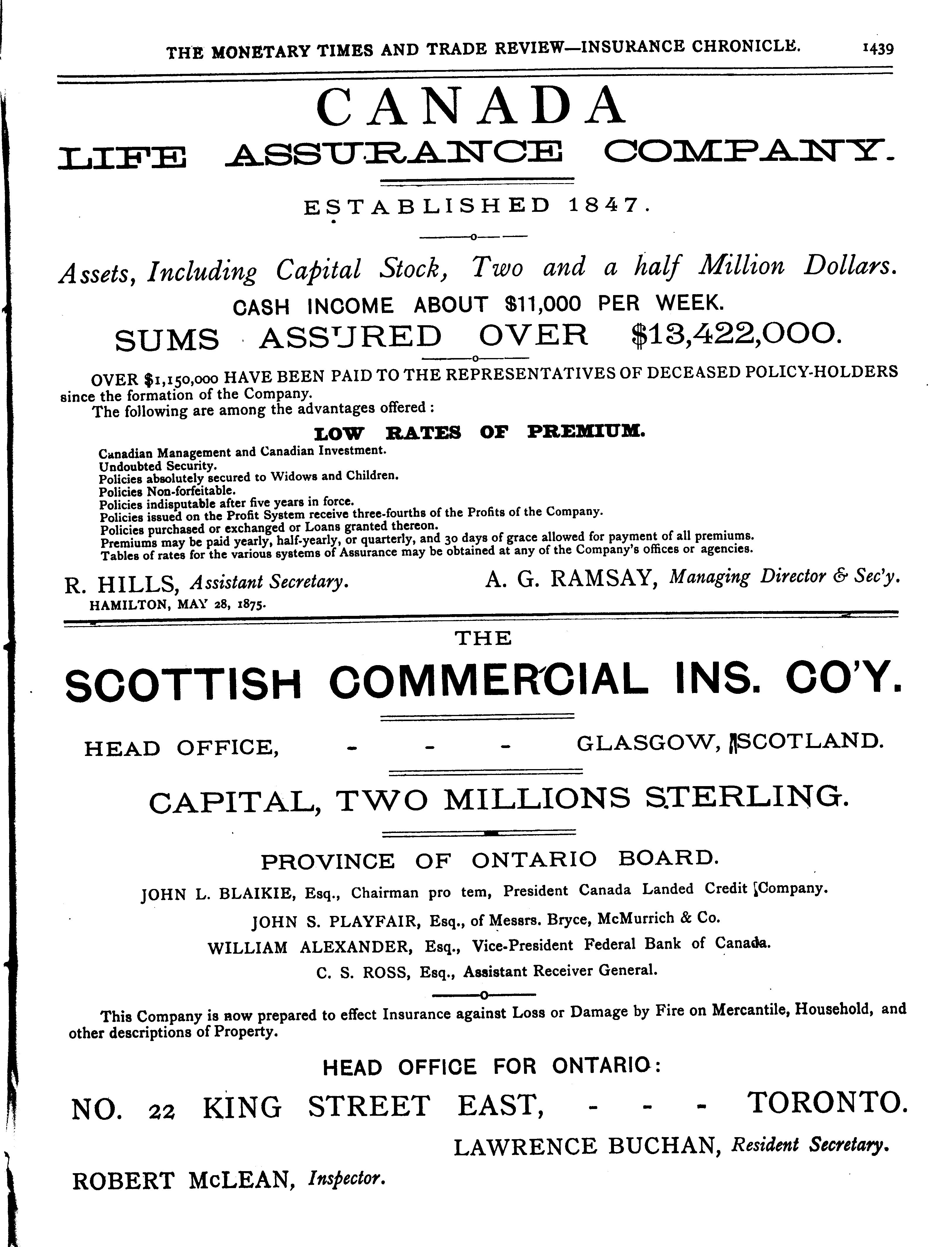 THE MONETARY TIMES AND TRADE REVIEW—INSURANCE CHRONICLE. 1439

CANADA
LIFE ASSURANCE COMPANY.

ESTABLISHED 1847.

Assets, Including Capital Stock, Two and a half Million Dollars.
CASH INCOME ABOUT $11,000 PER WEEK.
SUMS ASSURED OVER $13,422,000.

OVER $1,150,000 HAVE BEEN PAID TO THE REPRESENTATIVES OF DECEASED POLICY-HOLDERS since the formation of the Company.
The following are among the advantages offered:

LOW RATES OF PREMIUM.

Canadian Management and Canadian Investment.
Undoubted Security.
Policies absolutely secured to Widows and Children.
Policies Non-forfeitable.
Policies indisputable after five years in force.
Policies issued on the Profit System receive three-fourths of the Profits of the Company.
Policies purchased or exchanged or Loans granted thereon.
Premiums may be paid yearly, half-yearly, or quarterly, and 30 days of grace allowed for payment of all premiums.
Tables of rates for the various systems of Assurance may be obtained at any of the Company's offices or agencies.

R. HILLS, Assistant Secretary. A. G. RAMSAY, Managing Director & Sec'y.
HAMILTON, MAY 28, 1875.

THE
SCOTTISH COMMERCIAL INS. CO'Y.

HEAD OFFICE, - - - GLASGOW, SCOTLAND.

CAPITAL, TWO MILLIONS STERLING.

PROVINCE OF ONTARIO BOARD.
JOHN L. BLAIKIE, Esq., Chairman pro tem, President Canada Landed Credit Company.
JOHN S. PLAYFAIR, Esq., of Messrs. Bryce, McMurrich & Co.
WILLIAM ALEXANDER, Esq., Vice-President Federal Bank of Canada.
C. S. ROSS, Esq., Assistant Receiver General.

This Company is now prepared to effect Insurance against Loss or Damage by Fire on Mercantile, Household, and other descriptions of Property.

HEAD OFFICE FOR ONTARIO:
NO. 22 KING STREET EAST, - - - TORONTO.
LAWRENCE BUCHAN, Resident Secretary.
ROBERT McLEAN, Inspector.